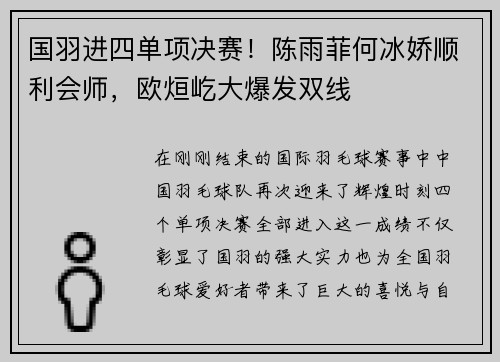 国羽进四单项决赛！陈雨菲何冰娇顺利会师，欧烜屹大爆发双线

在刚刚结束的国际羽毛球赛事中中国羽毛球队再次迎来了辉煌时刻四个单项决赛全部进入这一成绩不仅彰显了国羽的强大实力也为全国羽毛球爱好者带来了巨大的喜悦与自